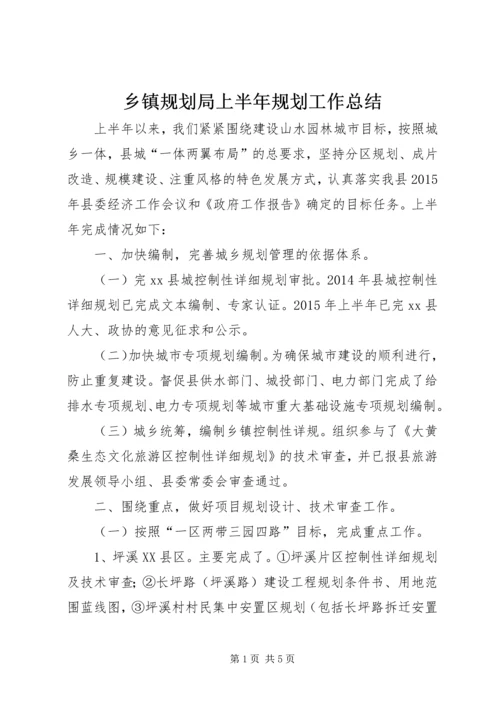 乡镇规划局上半年规划工作总结

上半年以来，我们紧紧围绕建设山水园林城市目标，按照城乡一体，县城“一体两翼布局”的总要求，坚持分区规划、成片改造、规模建设、注重风格的特色发展方式，认真落实我县2015年县委经济工作会议和《政府工作报告》确定的目标任务。上半年完成情况如下：

一、加快编制，完善城乡规划管理的依据体系。

（一）完xx县城控制性详细规划审批。2014年县城控制性详细规划已完成文本编制、专家认证。2015年上半年已完xx县人大、政协的意见征求和公示。

（二）加快城市专项规划编制。为确保城市建设的顺利进行，防止重复建设。督促县供水部门、城投部门、电力部门完成了给排水专项规划、电力专项规划等城市重大基础设施专项规划编制。

（三）城乡统筹，编制乡镇控制性详规。组织参与了《大黄桑生态文化旅游区控制性详细规划》的技术审查，并已报县旅游发展领导小组、县委常委会审查通过。

二、围绕重点，做好项目规划设计、技术审查工作。

（一）按照“一区两带三园四路”目标，完成重点工作。

1、坪溪XX县区。主要完成了。①坪溪片区控制性详细规划及技术审查；②长坪路（坪溪路）建设工程规划条件书、用地范围蓝线图，③坪溪村村民集中安置区规划（包括长坪路拆迁安置

第1页 共5页